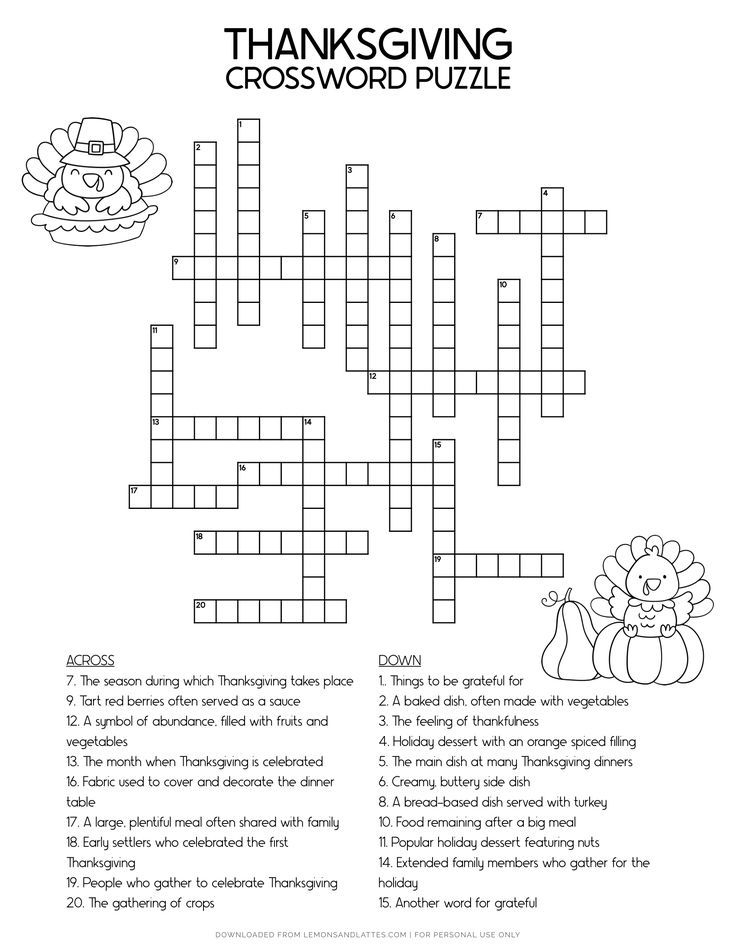 THANKSGIVING
CROSSWORD PUZZLE

1
2
3
4
5
6
7
8
9
10
11
12
13
14
15
16
17
18
19
20

ACROSS
7. The season during which Thanksgiving takes place
9. Tart red berries often served as a sauce
12. A symbol of abundance, filled with fruits and vegetables
13. The month when Thanksgiving is celebrated
16. Fabric used to cover and decorate the dinner table
17. A large, plentiful meal often shared with family
18. Early settlers who celebrated the first Thanksgiving
19. People who gather to celebrate Thanksgiving
20. The gathering of crops

DOWN
1.. Things to be grateful for
2. A baked dish, often made with vegetables
3. The feeling of thankfulness
4. Holiday dessert with an orange spiced filling
5. The main dish at many Thanksgiving dinners
6. Creamy, buttery side dish
8. A bread-based dish served with turkey
10. Food remaining after a big meal
11. Popular holiday dessert featuring nuts
14. Extended family members who gather for the holiday
15. Another word for grateful

DOWNLOADED FROM LEMONSANDLATTES.COM | FOR PERSONAL USE ONLY